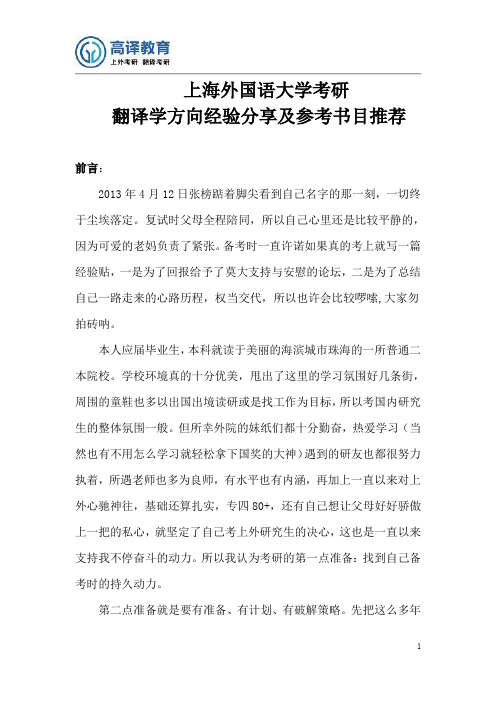 高译教育
上外考研 翻译考研

上海外国语大学考研
翻译学方向经验分享及参考书目推荐

前言：

2013 年 4 月 12 日张榜踮着脚尖看到自己名字的那一刻，一切终于尘埃落定。复试时父母全程陪同，所以自己心里还是比较平静的，因为可爱的老妈负责了紧张。备考时一直许诺如果真的考上就写一篇经验贴，一是为了回报给予了莫大支持与安慰的论坛，二是为了总结自己一路走来的心路历程，权当交代，所以也许会比较啰嗦,大家勿拍砖呐。

本人应届毕业生，本科就读于美丽的海滨城市珠海的一所普通二本院校。学校环境真的十分优美，甩出了这里的学习氛围好几条街，周围的童鞋也多以出国出境读研或是找工作为目标，所以考国内研究生的整体氛围一般。但所幸外院的妹纸们都十分勤奋，热爱学习（当然也有不用怎么学习就轻松拿下国奖的大神）遇到的研友也都很努力执着，所遇老师也多为良师，有水平也有内涵，再加上一直以来对上外心驰神往，基础还算扎实，专四 80+，还有自己想让父母好好骄傲上一把的私心，就坚定了自己考上外研究生的决心，这也是一直以来支持我不停奋斗的动力。所以我认为考研的第一点准备：找到自己备考时的持久动力。

第二点准备就是要有准备、有计划、有破解策略。先把这么多年

1